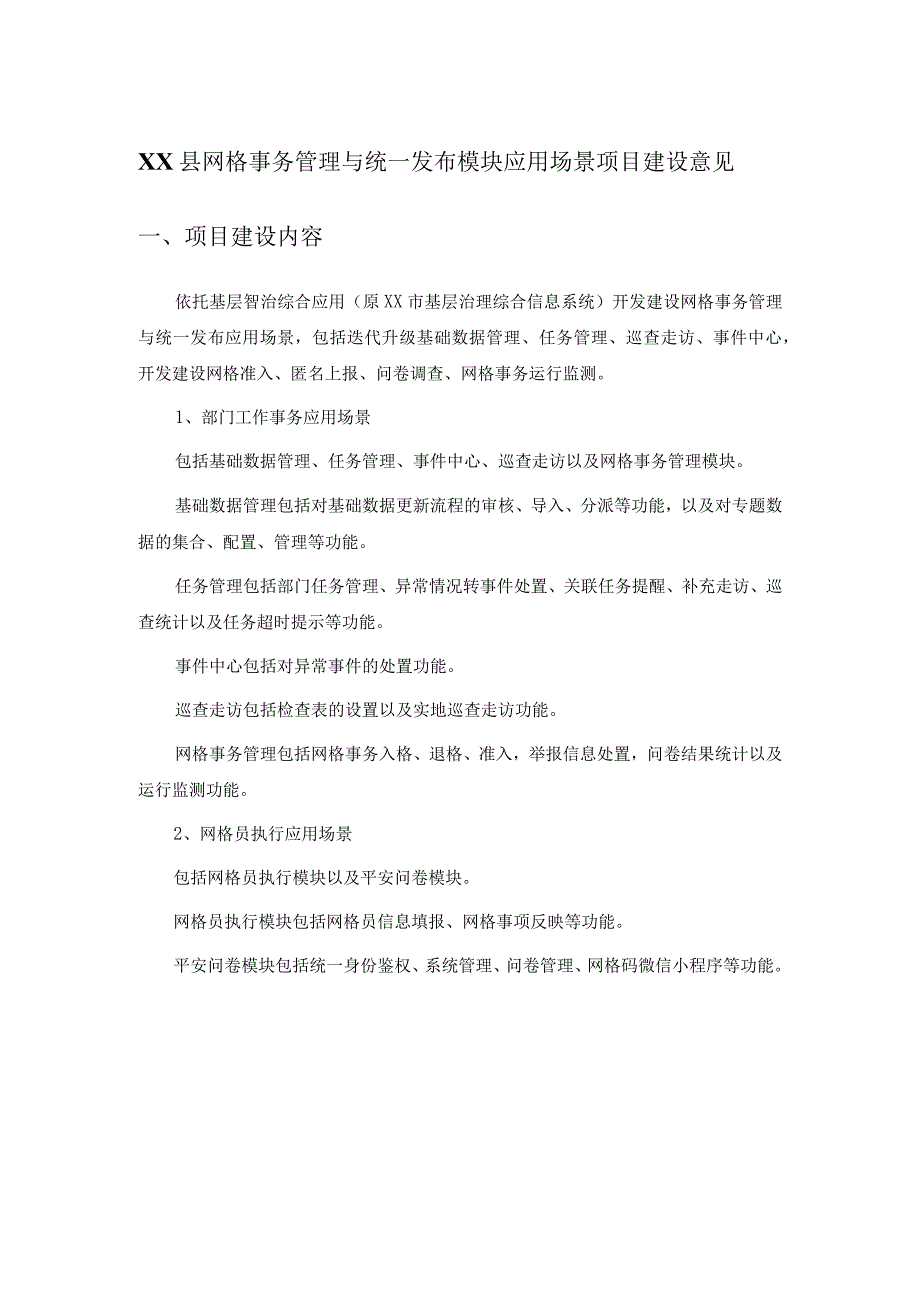 XX县网格事务管理与统一发布模块应用场景项目建设意见

一、项目建设内容

依托基层智治综合应用（原XX市基层治理综合信息系统）开发建设网格事务管理与统一发布应用场景，包括迭代升级基础数据管理、任务管理、巡查走访、事件中心，开发建设网格准入、匿名上报、问卷调查、网格事务运行监测。

1、部门工作事务应用场景

包括基础数据管理、任务管理、事件中心、巡查走访以及网格事务管理模块。

基础数据管理包括对基础数据更新流程的审核、导入、分派等功能，以及对专题数据的集合、配置、管理等功能。

任务管理包括部门任务管理、异常情况转事件处置、关联任务提醒、补充走访、巡查统计以及任务超时提示等功能。

事件中心包括对异常事件的处置功能。

巡查走访包括检查表的设置以及实地巡查走访功能。

网格事务管理包括网格事务入格、退格、准入，举报信息处置，问卷结果统计以及运行监测功能。

2、网格员执行应用场景

包括网格员执行模块以及平安问卷模块。

网格员执行模块包括网格员信息填报、网格事项反映等功能。

平安问卷模块包括统一身份鉴权、系统管理、问卷管理、网格码微信小程序等功能。